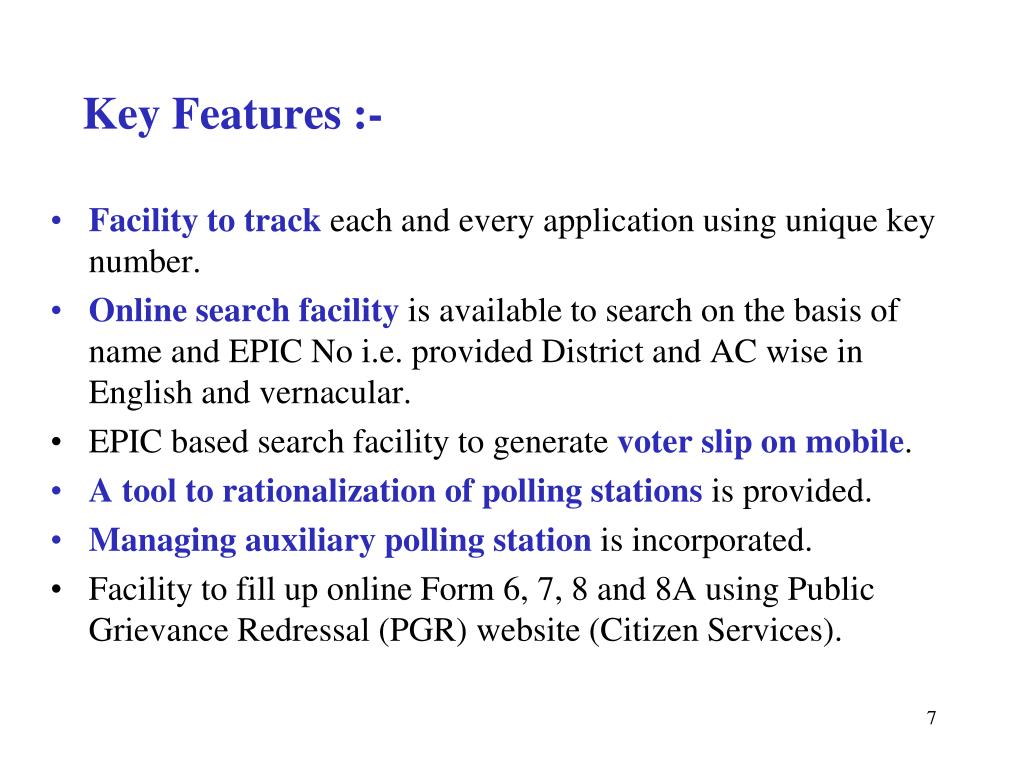 Key Features :-

• Facility to track each and every application using unique key number.
• Online search facility is available to search on the basis of name and EPIC No i.e. provided District and AC wise in English and vernacular.
• EPIC based search facility to generate voter slip on mobile.
• A tool to rationalization of polling stations is provided.
• Managing auxiliary polling station is incorporated.
• Facility to fill up online Form 6, 7, 8 and 8A using Public Grievance Redressal (PGR) website (Citizen Services).

7